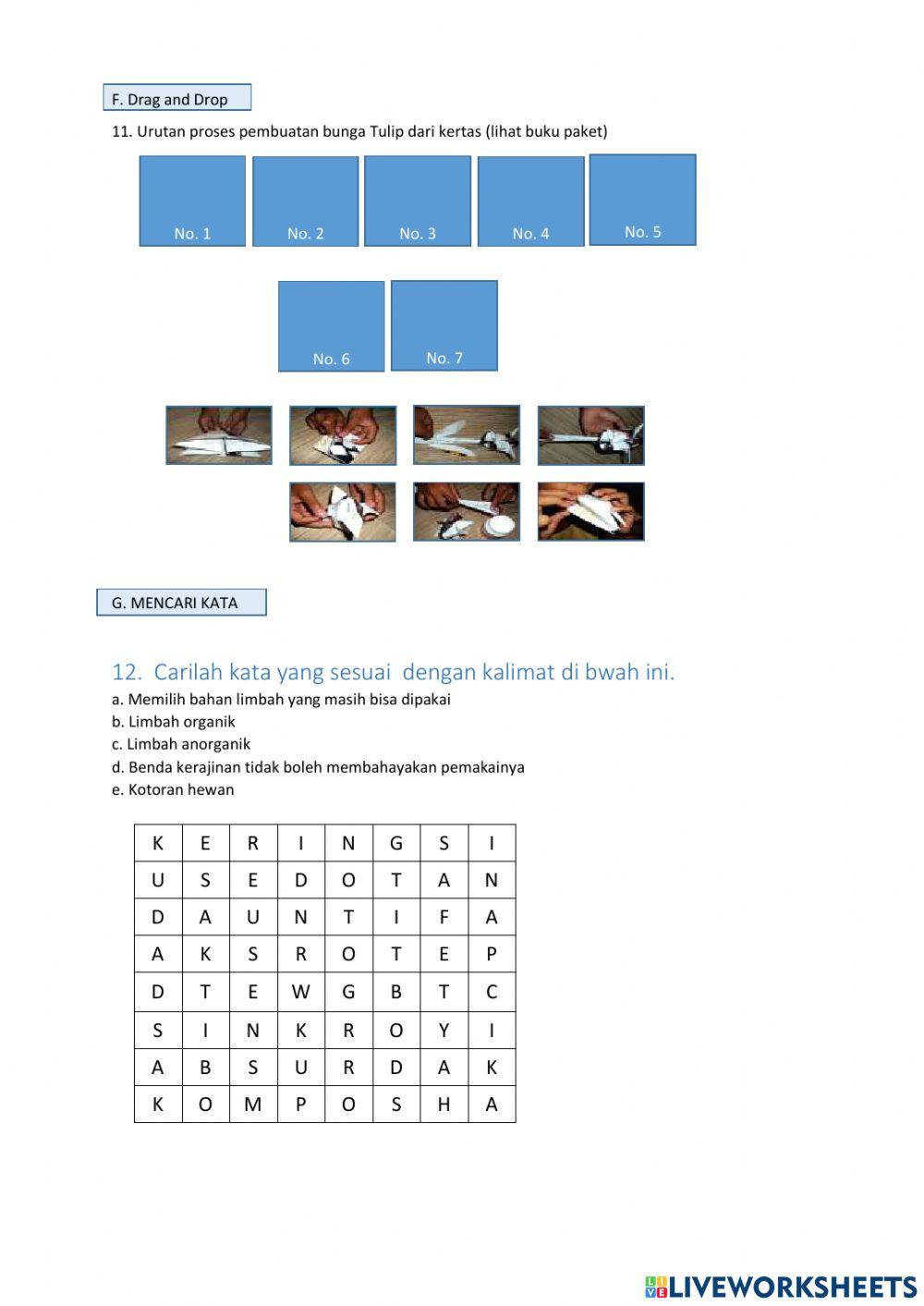 F. Drag and Drop

11. Urutan proses pembuatan bunga Tulip dari kertas (lihat buku paket)

No. 1 No. 2 No. 3 No. 4 No. 5

No. 6 No. 7

G. MENCARI KATA

12. Carilah kata yang sesuai dengan kalimat di bwah ini.
a. Memilih bahan limbah yang masih bisa dipakai
b. Limbah organik
c. Limbah anorganik
d. Benda kerajinan tidak boleh membahayakan pemakainya
e. Kotoran hewan

| K | E | R | I | N | G | S | I |
|---|---|---|---|---|---|---|---|
| U | S | E | D | O | T | A | N |
| D | A | U | N | T | I | F | A |
| A | K | S | R | O | T | E | P |
| D | T | E | W | G | B | T | C |
| S | I | N | K | R | O | Y | I |
| A | B | S | U | R | D | A | K |
| K | O | M | P | O | S | H | A |

LIVEWORKSHEETS